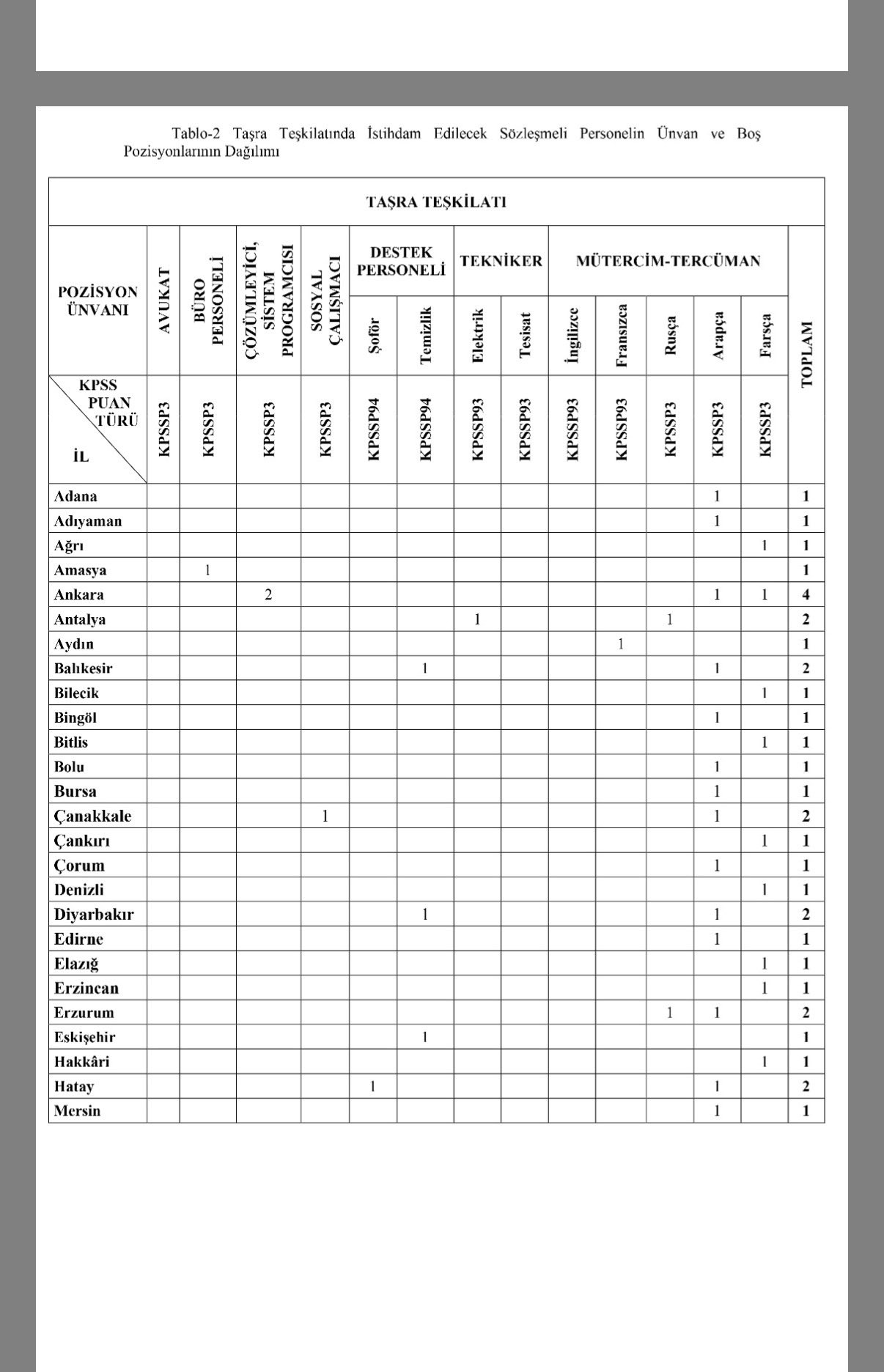 Tablo-2 Taşra Teşkilatında İstihdam Edilecek Sözleşmeli Personelin Ünvan ve Boş Pozisyonlarının Dağılımı

TAŞRA TEŞKİLATI

| POZİSYON ÜNVANI | AVUKAT | BÜRO PERSONELİ | ÇÖZÜMLEYİCİ, SİSTEM PROGRAMCISI | SOSYAL ÇALIŞMACI | DESTEK PERSONELİ Şoför | DESTEK PERSONELİ Temizlik | TEKNİKER Elektrik | TEKNİKER Tesisat | MÜTERCİM-TERCÜMAN İngilizce | MÜTERCİM-TERCÜMAN Fransızca | MÜTERCİM-TERCÜMAN Rusça | MÜTERCİM-TERCÜMAN Arapça | MÜTERCİM-TERCÜMAN Farsça | TOPLAM |
|---|---|---|---|---|---|---|---|---|---|---|---|---|---|---|
| KPSS PUAN TÜRÜ / İL | KPSSP3 | KPSSP3 | KPSSP3 | KPSSP3 | KPSSP94 | KPSSP94 | KPSSP93 | KPSSP93 | KPSSP93 | KPSSP93 | KPSSP3 | KPSSP3 | KPSSP3 | |
| Adana | | | | | | | | | | | | 1 | | 1 |
| Adıyaman | | | | | | | | | | | | 1 | | 1 |
| Ağrı | | | | | | | | | | | | | 1 | 1 |
| Amasya | | 1 | | | | | | | | | | | | 1 |
| Ankara | | | 2 | | | | | | | | | 1 | 1 | 4 |
| Antalya | | | | | | | 1 | | | | 1 | | | 2 |
| Aydın | | | | | | | | | | 1 | | | | 1 |
| Balıkesir | | | | | | 1 | | | | | | 1 | | 2 |
| Bilecik | | | | | | | | | | | | | 1 | 1 |
| Bingöl | | | | | | | | | | | | 1 | | 1 |
| Bitlis | | | | | | | | | | | | | 1 | 1 |
| Bolu | | | | | | | | | | | | 1 | | 1 |
| Bursa | | | | | | | | | | | | 1 | | 1 |
| Çanakkale | | | | 1 | | | | | | | | 1 | | 2 |
| Çankırı | | | | | | | | | | | | | 1 | 1 |
| Çorum | | | | | | | | | | | | 1 | | 1 |
| Denizli | | | | | | | | | | | | | 1 | 1 |
| Diyarbakır | | | | | | 1 | | | | | | 1 | | 2 |
| Edirne | | | | | | | | | | | | 1 | | 1 |
| Elazığ | | | | | | | | | | | | | 1 | 1 |
| Erzincan | | | | | | | | | | | | | 1 | 1 |
| Erzurum | | | | | | | | | | | 1 | 1 | | 2 |
| Eskişehir | | | | | | 1 | | | | | | | | 1 |
| Hakkâri | | | | | | | | | | | | | 1 | 1 |
| Hatay | | | | | 1 | | | | | | | 1 | | 2 |
| Mersin | | | | | | | | | | | | 1 | | 1 |